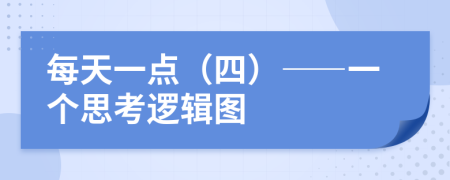 每天一点（四）——一个思考逻辑图